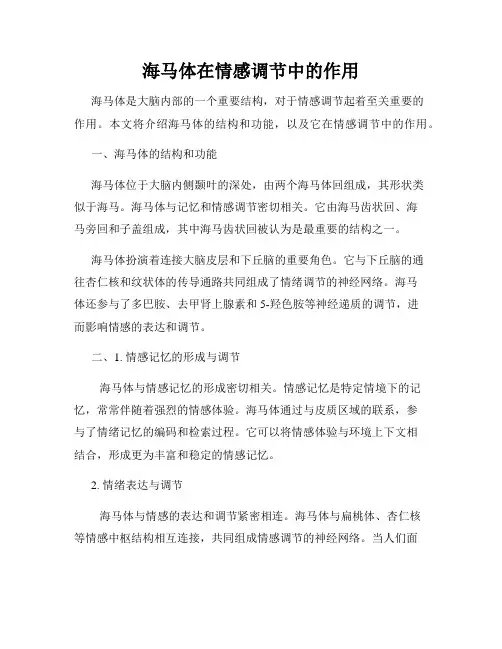 海马体在情感调节中的作用

海马体是大脑内部的一个重要结构，对于情感调节起着至关重要的作用。本文将介绍海马体的结构和功能，以及它在情感调节中的作用。

一、海马体的结构和功能

海马体位于大脑内侧颞叶的深处，由两个海马体回组成，其形状类似于海马。海马体与记忆和情感调节密切相关。它由海马齿状回、海马旁回和子盖组成，其中海马齿状回被认为是最重要的结构之一。

海马体扮演着连接大脑皮层和下丘脑的重要角色。它与下丘脑的通往杏仁核和纹状体的传导通路共同组成了情绪调节的神经网络。海马体还参与了多巴胺、去甲肾上腺素和5-羟色胺等神经递质的调节，进而影响情感的表达和调节。

二、1. 情感记忆的形成与调节

海马体与情感记忆的形成密切相关。情感记忆是特定情境下的记忆，常常伴随着强烈的情感体验。海马体通过与皮质区域的联系，参与了情绪记忆的编码和检索过程。它可以将情感体验与环境上下文相结合，形成更为丰富和稳定的情感记忆。

2. 情绪表达与调节

海马体与情感的表达和调节紧密相连。海马体与扁桃体、杏仁核等情感中枢结构相互连接，共同组成情感调节的神经网络。当人们面